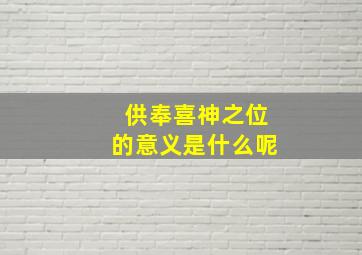 供奉喜神之位
的意义是什么呢